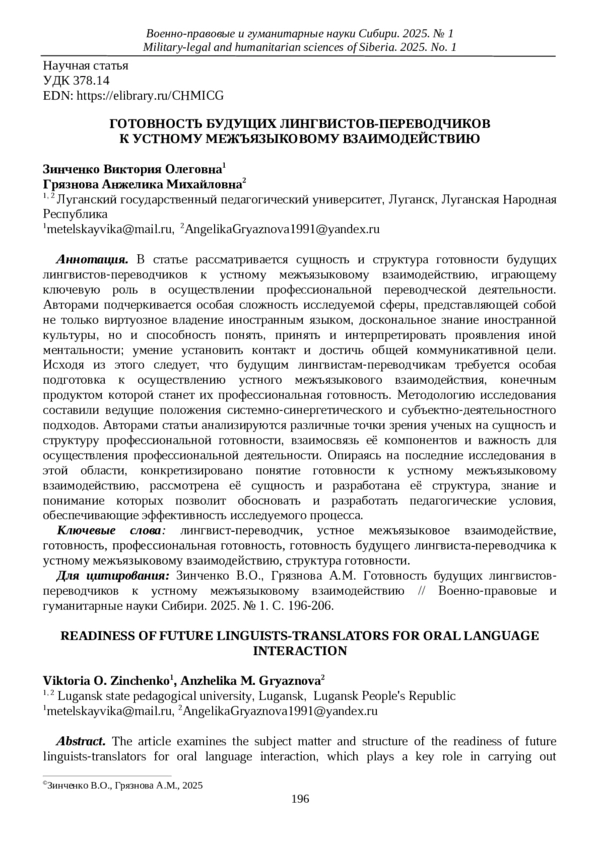 Военно-правовые и гуманитарные науки Сибири. 2025. № 1
Military-legal and humanitarian sciences of Siberia. 2025. No. 1

Научная статья
УДК 378.14
EDN: https://elibrary.ru/CHMICG

ГОТОВНОСТЬ БУДУЩИХ ЛИНГВИСТОВ-ПЕРЕВОДЧИКОВ К УСТНОМУ МЕЖЪЯЗЫКОВОМУ ВЗАИМОДЕЙСТВИЮ

Зинченко Виктория Олеговна$^1$
Грязнова Анжелика Михайловна$^2$
$^{1, 2}$ Луганский государственный педагогический университет, Луганск, Луганская Народная Республика
$^1$metelskayvika@mail.ru, $^2$AngelikaGryaznova1991@yandex.ru

Аннотация. В статье рассматривается сущность и структура готовности будущих лингвистов-переводчиков к устному межъязыковому взаимодействию, играющему ключевую роль в осуществлении профессиональной переводческой деятельности. Авторами подчеркивается особая сложность исследуемой сферы, представляющей собой не только виртуозное владение иностранным языком, доскональное знание иностранной культуры, но и способность понять, принять и интерпретировать проявления иной ментальности; умение установить контакт и достичь общей коммуникативной цели. Исходя из этого следует, что будущим лингвистам-переводчикам требуется особая подготовка к осуществлению устного межъязыкового взаимодействия, конечным продуктом которой станет их профессиональная готовность. Методологию исследования составили ведущие положения системно-синергетического и субъектно-деятельностного подходов. Авторами статьи анализируются различные точки зрения ученых на сущность и структуру профессиональной готовности, взаимосвязь её компонентов и важность для осуществления профессиональной деятельности. Опираясь на последние исследования в этой области, конкретизировано понятие готовности к устному межъязыковому взаимодействию, рассмотрена её сущность и разработана её структура, знание и понимание которых позволит обосновать и разработать педагогические условия, обеспечивающие эффективность исследуемого процесса.

Ключевые слова: лингвист-переводчик, устное межъязыковое взаимодействие, готовность, профессиональная готовность, готовность будущего лингвиста-переводчика к устному межъязыковому взаимодействию, структура готовности.

Для цитирования: Зинченко В.О., Грязнова А.М. Готовность будущих лингвистов-переводчиков к устному межъязыковому взаимодействию // Военно-правовые и гуманитарные науки Сибири. 2025. № 1. С. 196-206.

READINESS OF FUTURE LINGUISTS-TRANSLATORS FOR ORAL LANGUAGE INTERACTION

Viktoria O. Zinchenko$^1$, Anzhelika M. Gryaznova$^2$
$^{1, 2}$ Lugansk state pedagogical university, Lugansk, Lugansk People's Republic
$^1$metelskayvika@mail.ru, $^2$AngelikaGryaznova1991@yandex.ru

Abstract. The article examines the subject matter and structure of the readiness of future linguists-translators for oral language interaction, which plays a key role in carrying out

©Зинченко В.О., Грязнова А.М., 2025

196